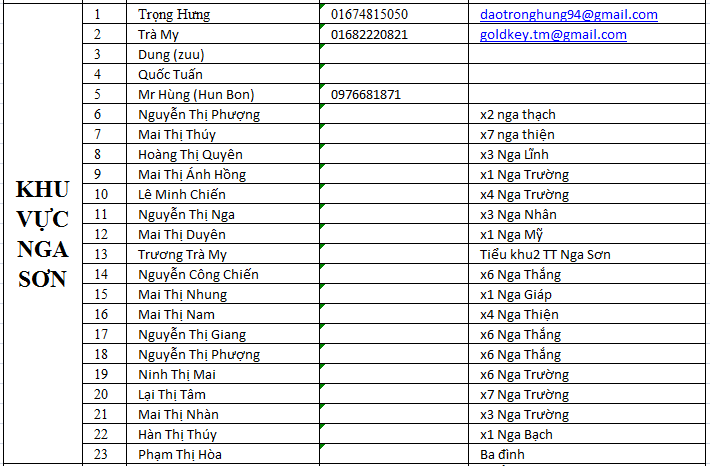 | KHU VỰC NGA SƠN | 1 | Trọng Hưng | 01674815050 | daotronghung94@gmail.com |
|---|---|---|---|---|
| | 2 | Trà My | 01682220821 | goldkey.tm@gmail.com |
| | 3 | Dung (zuu) | | |
| | 4 | Quốc Tuấn | | |
| | 5 | Mr Hùng (Hun Bon) | 0976681871 | |
| | 6 | Nguyễn Thị Phượng | | x2 nga thạch |
| | 7 | Mai Thị Thúy | | x7 nga thiện |
| | 8 | Hoàng Thị Quyên | | x3 Nga Lĩnh |
| | 9 | Mai Thị Ánh Hồng | | x1 Nga Trường |
| | 10 | Lê Minh Chiến | | x4 Nga Trường |
| | 11 | Nguyễn Thị Nga | | x3 Nga Nhân |
| | 12 | Mai Thị Duyên | | x1 Nga Mỹ |
| | 13 | Trương Trà My | | Tiểu khu2 TT Nga Sơn |
| | 14 | Nguyễn Công Chiến | | x6 Nga Thắng |
| | 15 | Mai Thị Nhung | | x1 Nga Giáp |
| | 16 | Mai Thị Nam | | x4 Nga Thiện |
| | 17 | Nguyễn Thị Giang | | x6 Nga Thắng |
| | 18 | Nguyễn Thị Phượng | | x6 Nga Thắng |
| | 19 | Ninh Thị Mai | | x6 Nga Trường |
| | 20 | Lại Thị Tâm | | x7 Nga Trường |
| | 21 | Mai Thị Nhàn | | x3 Nga Trường |
| | 22 | Hàn Thị Thúy | | x1 Nga Bạch |
| | 23 | Phạm Thị Hòa | | Ba đình |